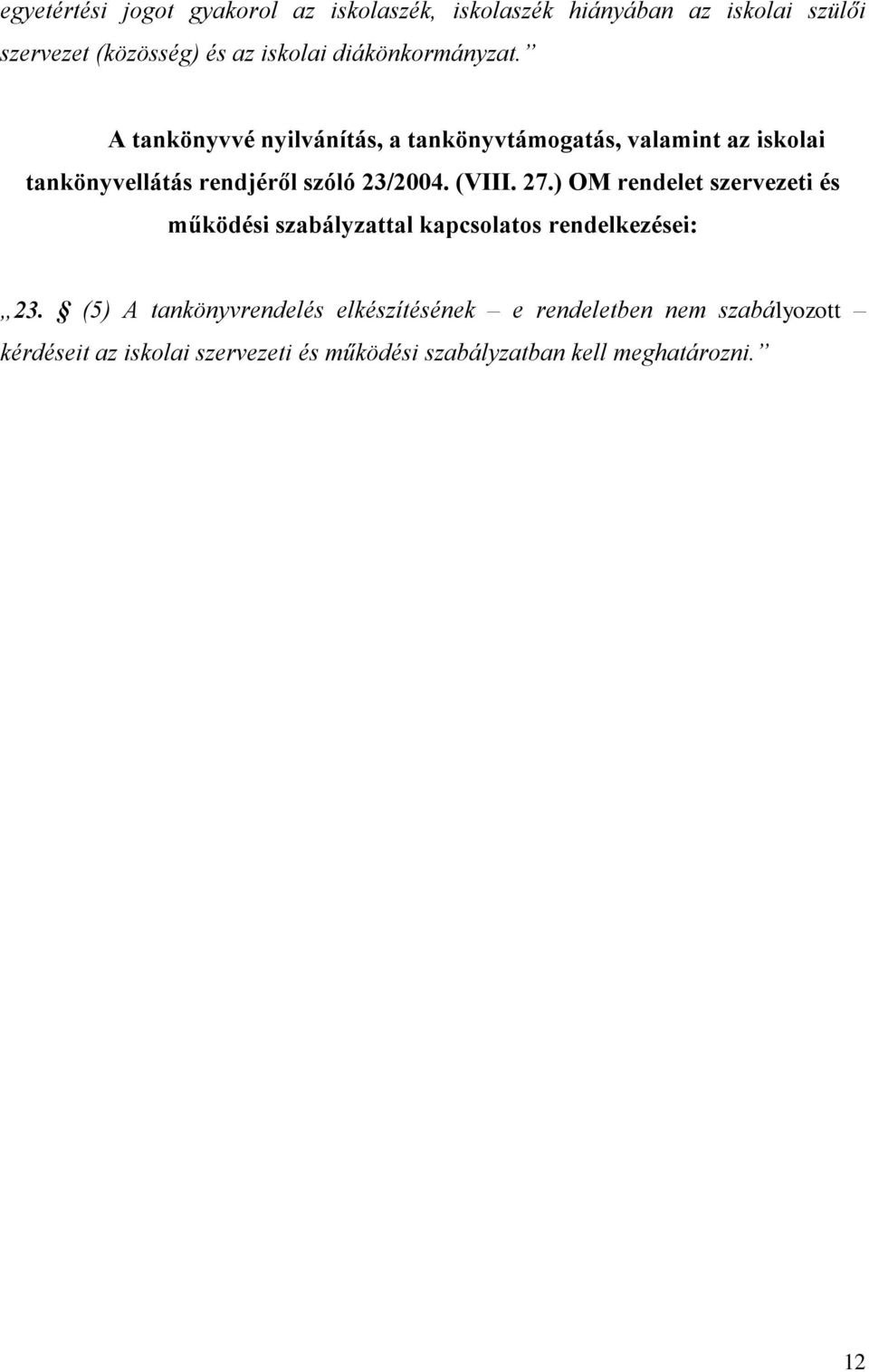 egyetértési jogot gyakorol az iskolaszék, iskolaszék hiányában az iskolai szülői szervezet (közösség) és az iskolai diákönkormányzat.”

A tankönyvvé nyilvánítás, a tankönyvtámogatás, valamint az iskolai tankönyvellátás rendjéről szóló 23/2004. (VIII. 27.) OM rendelet szervezeti és működési szabályzattal kapcsolatos rendelkezései:

„23. § (5) A tankönyvrendelés elkészítésének – e rendeletben nem szabályozott – kérdéseit az iskolai szervezeti és működési szabályzatban kell meghatározni.”

12